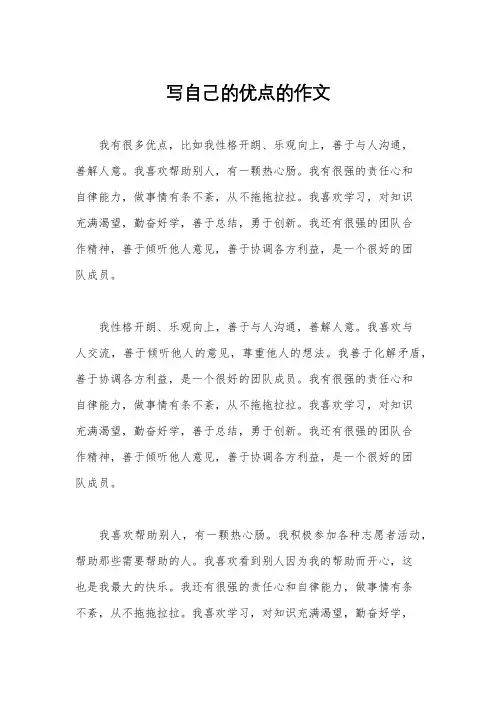 写自己的优点的作文

我有很多优点，比如我性格开朗、乐观向上，善于与人沟通，善解人意。我喜欢帮助别人，有一颗热心肠。我有很强的责任心和自律能力，做事情有条不紊，从不拖拖拉拉。我喜欢学习，对知识充满渴望，勤奋好学，善于总结，勇于创新。我还有很强的团队合作精神，善于倾听他人意见，善于协调各方利益，是一个很好的团队成员。

我性格开朗、乐观向上，善于与人沟通，善解人意。我喜欢与人交流，善于倾听他人的意见，尊重他人的想法。我善于化解矛盾，善于协调各方利益，是一个很好的团队成员。我有很强的责任心和自律能力，做事情有条不紊，从不拖拖拉拉。我喜欢学习，对知识充满渴望，勤奋好学，善于总结，勇于创新。我还有很强的团队合作精神，善于倾听他人意见，善于协调各方利益，是一个很好的团队成员。

我喜欢帮助别人，有一颗热心肠。我积极参加各种志愿者活动，帮助那些需要帮助的人。我喜欢看到别人因为我的帮助而开心，这也是我最大的快乐。我还有很强的责任心和自律能力，做事情有条不紊，从不拖拖拉拉。我喜欢学习，对知识充满渴望，勤奋好学，